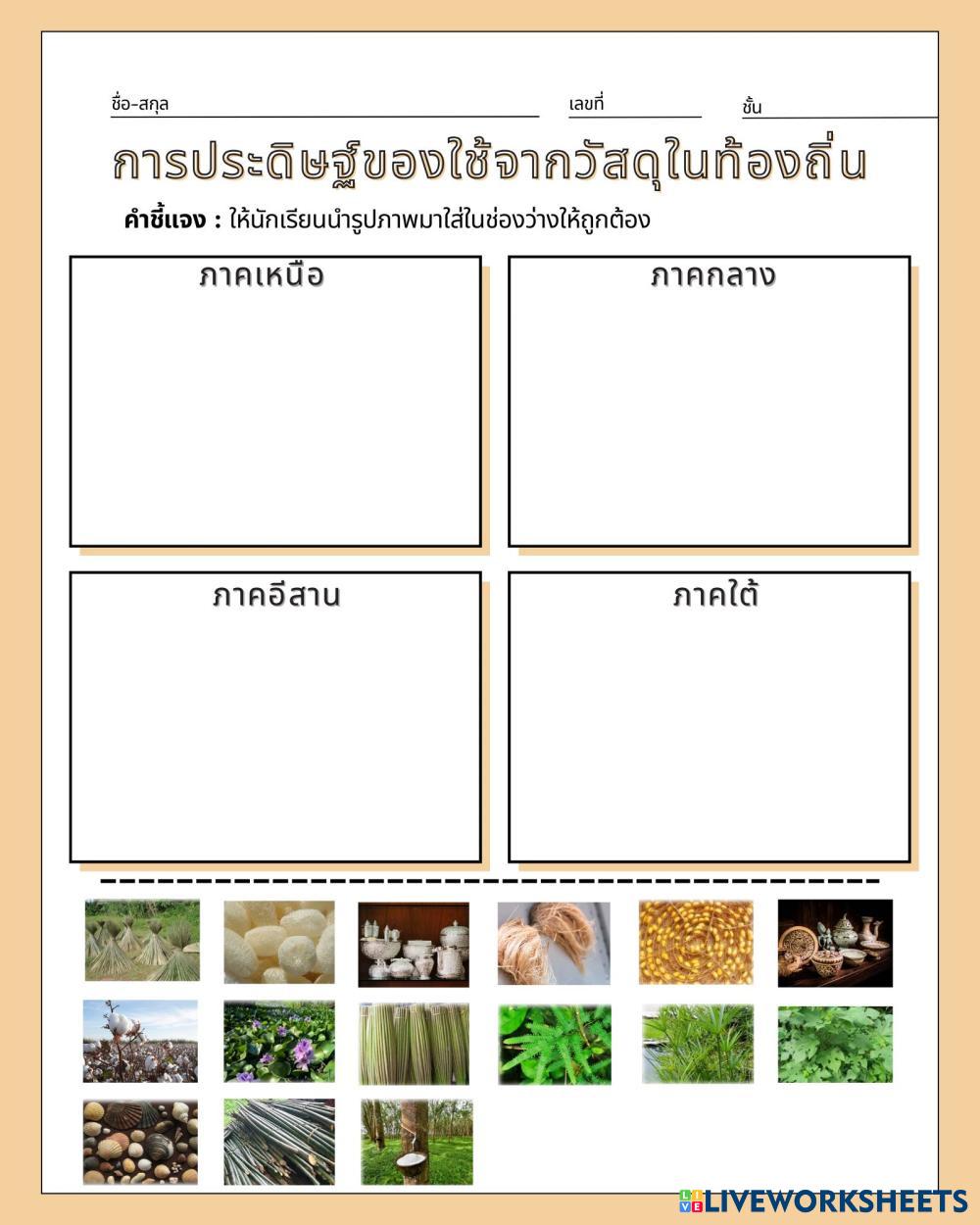 ชื่อ-สกุล ____ เลขที่ ____ ชั้น ____

การประดิษฐ์ของใช้จากวัสดุในท้องถิ่น

คำชี้แจง : ให้นักเรียนนำรูปภาพมาใส่ในช่องว่างให้ถูกต้อง

ภาคเหนือ

ภาคกลาง

ภาคอีสาน

ภาคใต้

LIVEWORKSHEETS